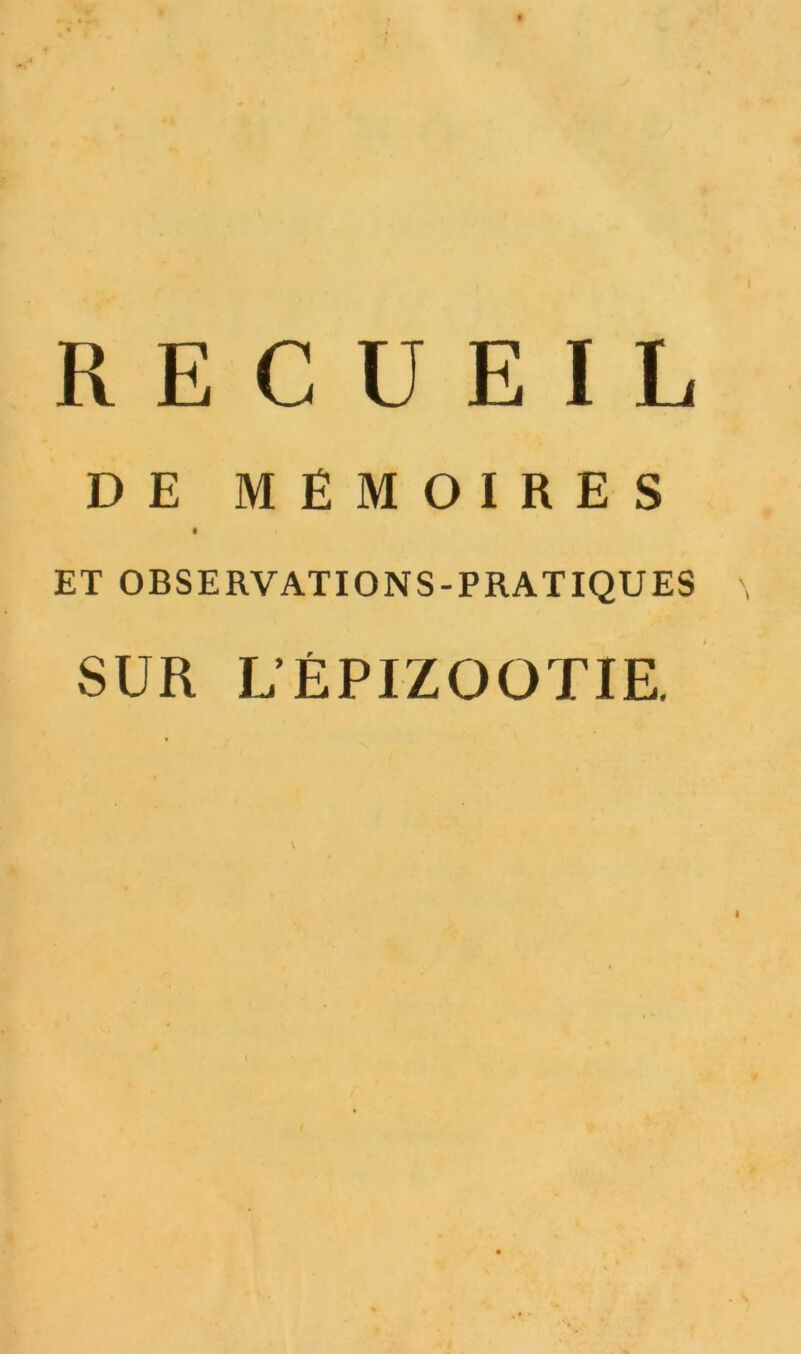 RECUEIL

DE MÉMOIRES

ET OBSERVATIONS-PRATIQUES

SUR L'ÉPIZOOTIE.